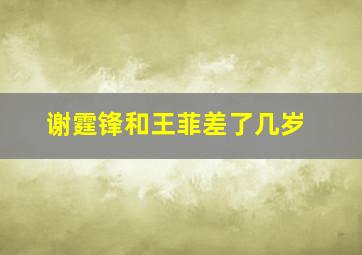 谢霆锋和王菲差了几岁